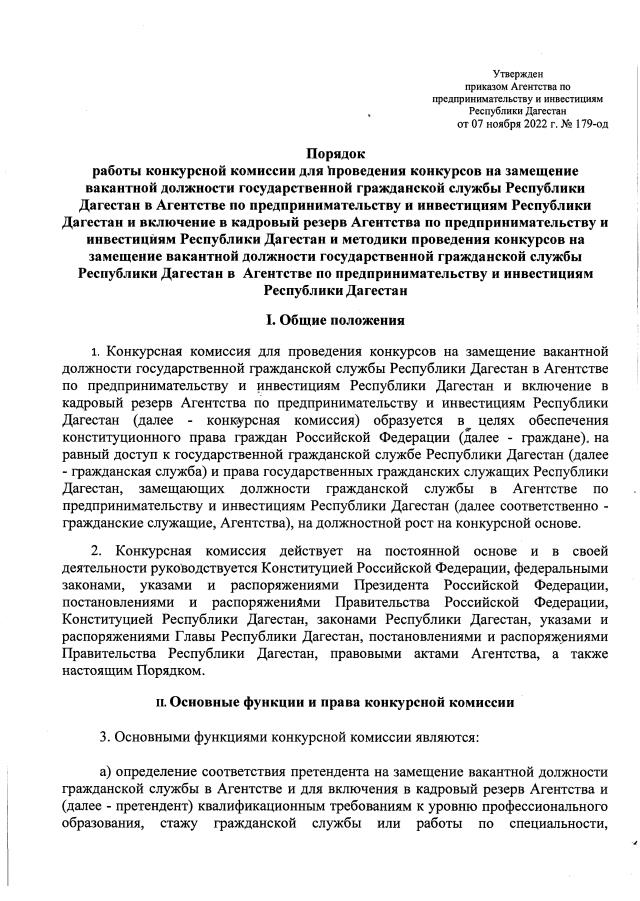 Утвержден
приказом Агентства по
предпринимательству и инвестициям
Республики Дагестан
от 07 ноября 2022 г. № 179-од

Порядок
работы конкурсной комиссии для проведения конкурсов на замещение вакантной должности государственной гражданской службы Республики Дагестан в Агентстве по предпринимательству и инвестициям Республики Дагестан и включение в кадровый резерв Агентства по предпринимательству и инвестициям Республики Дагестан и методики проведения конкурсов на замещение вакантной должности государственной гражданской службы Республики Дагестан в Агентстве по предпринимательству и инвестициям Республики Дагестан

I. Общие положения

1. Конкурсная комиссия для проведения конкурсов на замещение вакантной должности государственной гражданской службы Республики Дагестан в Агентстве по предпринимательству и инвестициям Республики Дагестан и включение в кадровый резерв Агентства по предпринимательству и инвестициям Республики Дагестан (далее - конкурсная комиссия) образуется в целях обеспечения конституционного права граждан Российской Федерации (далее - граждане). на равный доступ к государственной гражданской службе Республики Дагестан (далее - гражданская служба) и права государственных гражданских служащих Республики Дагестан, замещающих должности гражданской службы в Агентстве по предпринимательству и инвестициям Республики Дагестан (далее соответственно - гражданские служащие, Агентства), на должностной рост на конкурсной основе.

2. Конкурсная комиссия действует на постоянной основе и в своей деятельности руководствуется Конституцией Российской Федерации, федеральными законами, указами и распоряжениями Президента Российской Федерации, постановлениями и распоряжениями Правительства Российской Федерации, Конституцией Республики Дагестан, законами Республики Дагестан, указами и распоряжениями Главы Республики Дагестан, постановлениями и распоряжениями Правительства Республики Дагестан, правовыми актами Агентства, а также настоящим Порядком.

II. Основные функции и права конкурсной комиссии

3. Основными функциями конкурсной комиссии являются:

а) определение соответствия претендента на замещение вакантной должности гражданской службы в Агентстве и для включения в кадровый резерв Агентства и (далее - претендент) квалификационным требованиям к уровню профессионального образования, стажу гражданской службы или работы по специальности,